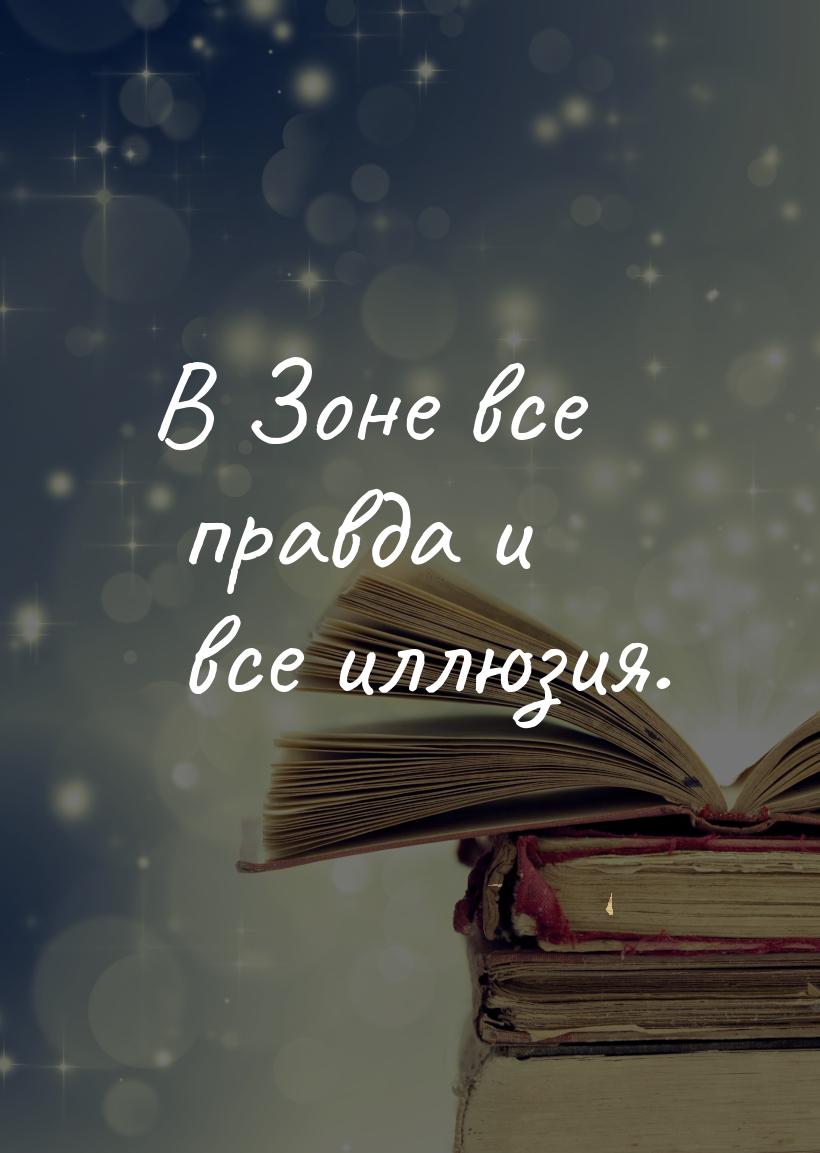 В Зоне все правда и все иллюзия.